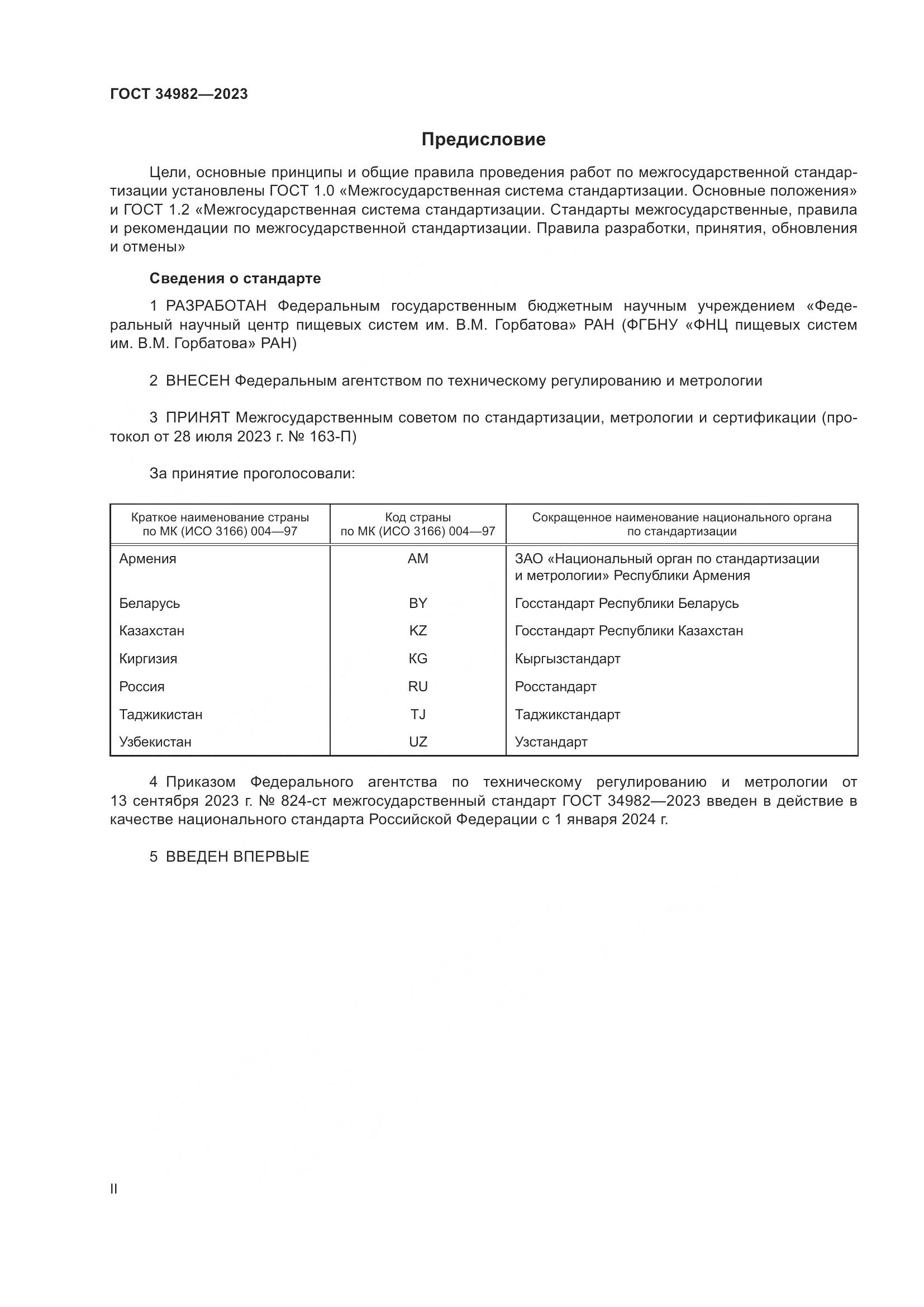 ГОСТ 34982—2023

Предисловие

Цели, основные принципы и общие правила проведения работ по межгосударственной стандартизации установлены ГОСТ 1.0 «Межгосударственная система стандартизации. Основные положения» и ГОСТ 1.2 «Межгосударственная система стандартизации. Стандарты межгосударственные, правила и рекомендации по межгосударственной стандартизации. Правила разработки, принятия, обновления и отмены»

Сведения о стандарте

1 РАЗРАБОТАН Федеральным государственным бюджетным научным учреждением «Федеральный научный центр пищевых систем им. В.М. Горбатова» РАН (ФГБНУ «ФНЦ пищевых систем им. В.М. Горбатова» РАН)

2 ВНЕСЕН Федеральным агентством по техническому регулированию и метрологии

3 ПРИНЯТ Межгосударственным советом по стандартизации, метрологии и сертификации (протокол от 28 июля 2023 г. № 163-П)

За принятие проголосовали:

| Краткое наименование страны по МК (ИСО 3166) 004—97 | Код страны по МК (ИСО 3166) 004—97 | Сокращенное наименование национального органа по стандартизации |
|---|---|---|
| Армения | AM | ЗАО «Национальный орган по стандартизации и метрологии» Республики Армения |
| Беларусь | BY | Госстандарт Республики Беларусь |
| Казахстан | KZ | Госстандарт Республики Казахстан |
| Киргизия | KG | Кыргызстандарт |
| Россия | RU | Росстандарт |
| Таджикистан | TJ | Таджикстандарт |
| Узбекистан | UZ | Узстандарт |

4 Приказом Федерального агентства по техническому регулированию и метрологии от 13 сентября 2023 г. № 824-ст межгосударственный стандарт ГОСТ 34982—2023 введен в действие в качестве национального стандарта Российской Федерации с 1 января 2024 г.

5 ВВЕДЕН ВПЕРВЫЕ

II